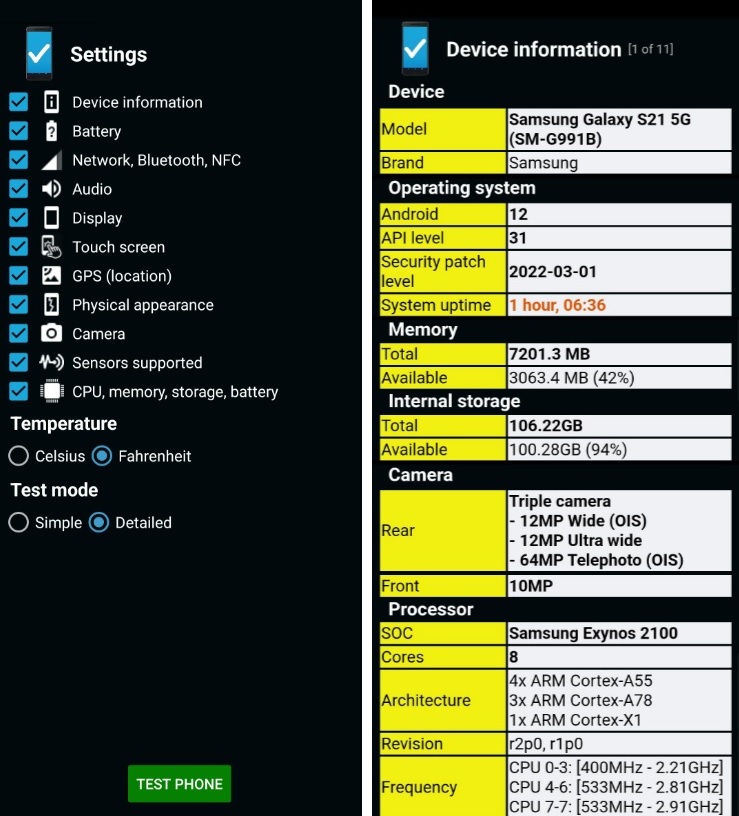 Settings

Device information
Battery
Network, Bluetooth, NFC
Audio
Display
Touch screen
GPS (location)
Physical appearance
Camera
Sensors supported
CPU, memory, storage, battery

Temperature
Celsius Fahrenheit

Test mode
Simple Detailed

TEST PHONE

Device information [1 of 11]

Device

| Model | Samsung Galaxy S21 5G (SM-G991B) |
|---|---|
| Brand | Samsung |

Operating system

| Android | 12 |
|---|---|
| API level | 31 |
| Security patch level | 2022-03-01 |
| System uptime | 1 hour, 06:36 |

Memory

| Total | 7201.3 MB |
|---|---|
| Available | 3063.4 MB (42%) |

Internal storage

| Total | 106.22GB |
|---|---|
| Available | 100.28GB (94%) |

Camera

| Rear | Triple camera - 12MP Wide (OIS) - 12MP Ultra wide - 64MP Telephoto (OIS) |
|---|---|
| Front | 10MP |

Processor

| SOC | Samsung Exynos 2100 |
|---|---|
| Cores | 8 |
| Architecture | 4x ARM Cortex-A55 3x ARM Cortex-A78 1x ARM Cortex-X1 |
| Revision | r2p0, r1p0 |
| Frequency | CPU 0-3: [400MHz - 2.21GHz] CPU 4-6: [533MHz - 2.81GHz] CPU 7-7: [533MHz - 2.91GHz] |